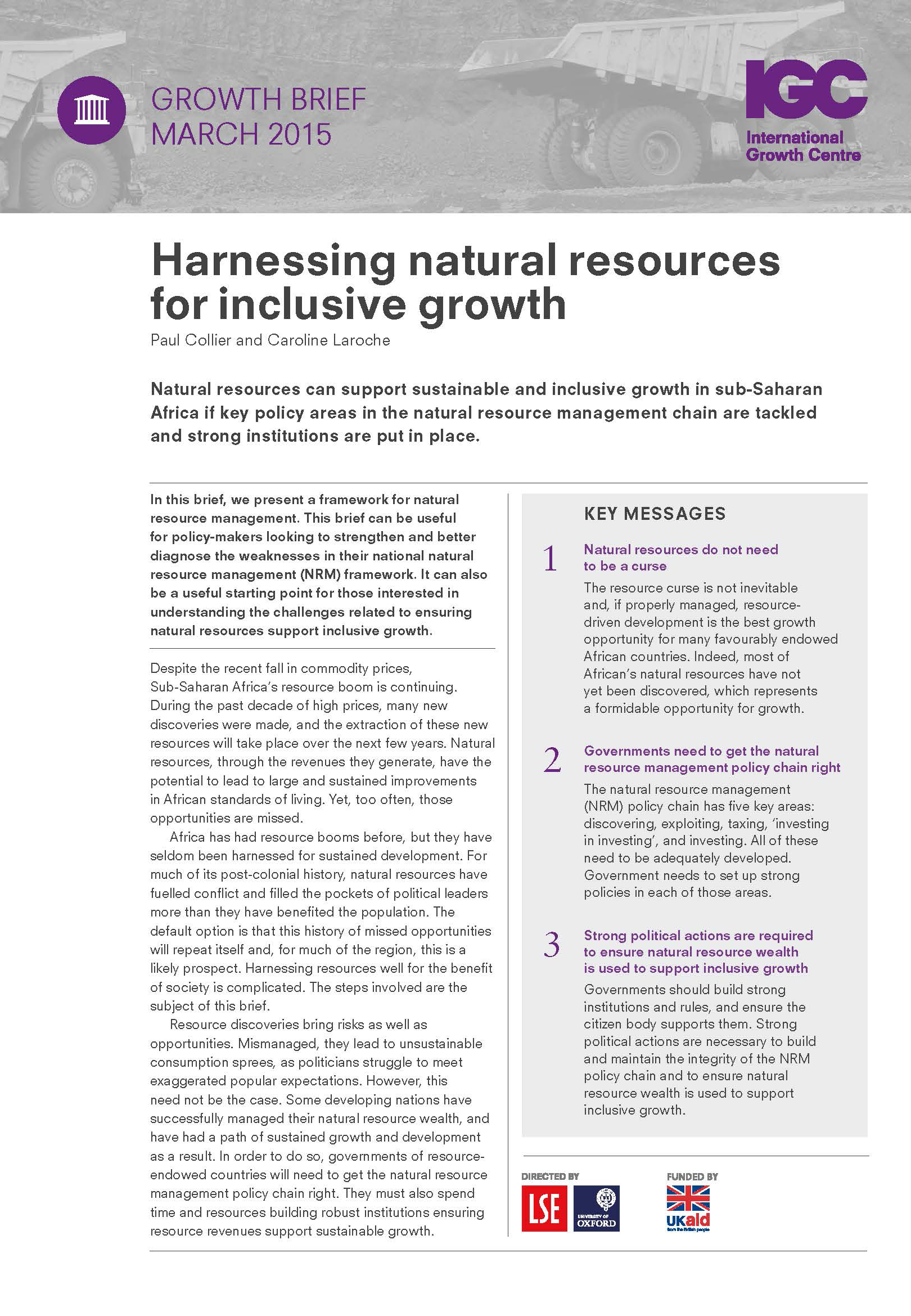 GROWTH BRIEF
MARCH 2015

IGC
International Growth Centre

Harnessing natural resources for inclusive growth
Paul Collier and Caroline Laroche

Natural resources can support sustainable and inclusive growth in sub-Saharan Africa if key policy areas in the natural resource management chain are tackled and strong institutions are put in place.

In this brief, we present a framework for natural resource management. This brief can be useful for policy-makers looking to strengthen and better diagnose the weaknesses in their national natural resource management (NRM) framework. It can also be a useful starting point for those interested in understanding the challenges related to ensuring natural resources support inclusive growth.

Despite the recent fall in commodity prices, Sub-Saharan Africa's resource boom is continuing. During the past decade of high prices, many new discoveries were made, and the extraction of these new resources will take place over the next few years. Natural resources, through the revenues they generate, have the potential to lead to large and sustained improvements in African standards of living. Yet, too often, those opportunities are missed.

Africa has had resource booms before, but they have seldom been harnessed for sustained development. For much of its post-colonial history, natural resources have fuelled conflict and filled the pockets of political leaders more than they have benefited the population. The default option is that this history of missed opportunities will repeat itself and, for much of the region, this is a likely prospect. Harnessing resources well for the benefit of society is complicated. The steps involved are the subject of this brief.

Resource discoveries bring risks as well as opportunities. Mismanaged, they lead to unsustainable consumption sprees, as politicians struggle to meet exaggerated popular expectations. However, this need not be the case. Some developing nations have successfully managed their natural resource wealth, and have had a path of sustained growth and development as a result. In order to do so, governments of resource-endowed countries will need to get the natural resource management policy chain right. They must also spend time and resources building robust institutions ensuring resource revenues support sustainable growth.

KEY MESSAGES

1 Natural resources do not need to be a curse
The resource curse is not inevitable and, if properly managed, resource-driven development is the best growth opportunity for many favourably endowed African countries. Indeed, most of African's natural resources have not yet been discovered, which represents a formidable opportunity for growth.

2 Governments need to get the natural resource management policy chain right
The natural resource management (NRM) policy chain has five key areas: discovering, exploiting, taxing, 'investing in investing', and investing. All of these need to be adequately developed. Government needs to set up strong policies in each of those areas.

3 Strong political actions are required to ensure natural resource wealth is used to support inclusive growth
Governments should build strong institutions and rules, and ensure the citizen body supports them. Strong political actions are necessary to build and maintain the integrity of the NRM policy chain and to ensure natural resource wealth is used to support inclusive growth.

DIRECTED BY
LSE
UNIVERSITY OF OXFORD

FUNDED BY
UKaid
from the British people